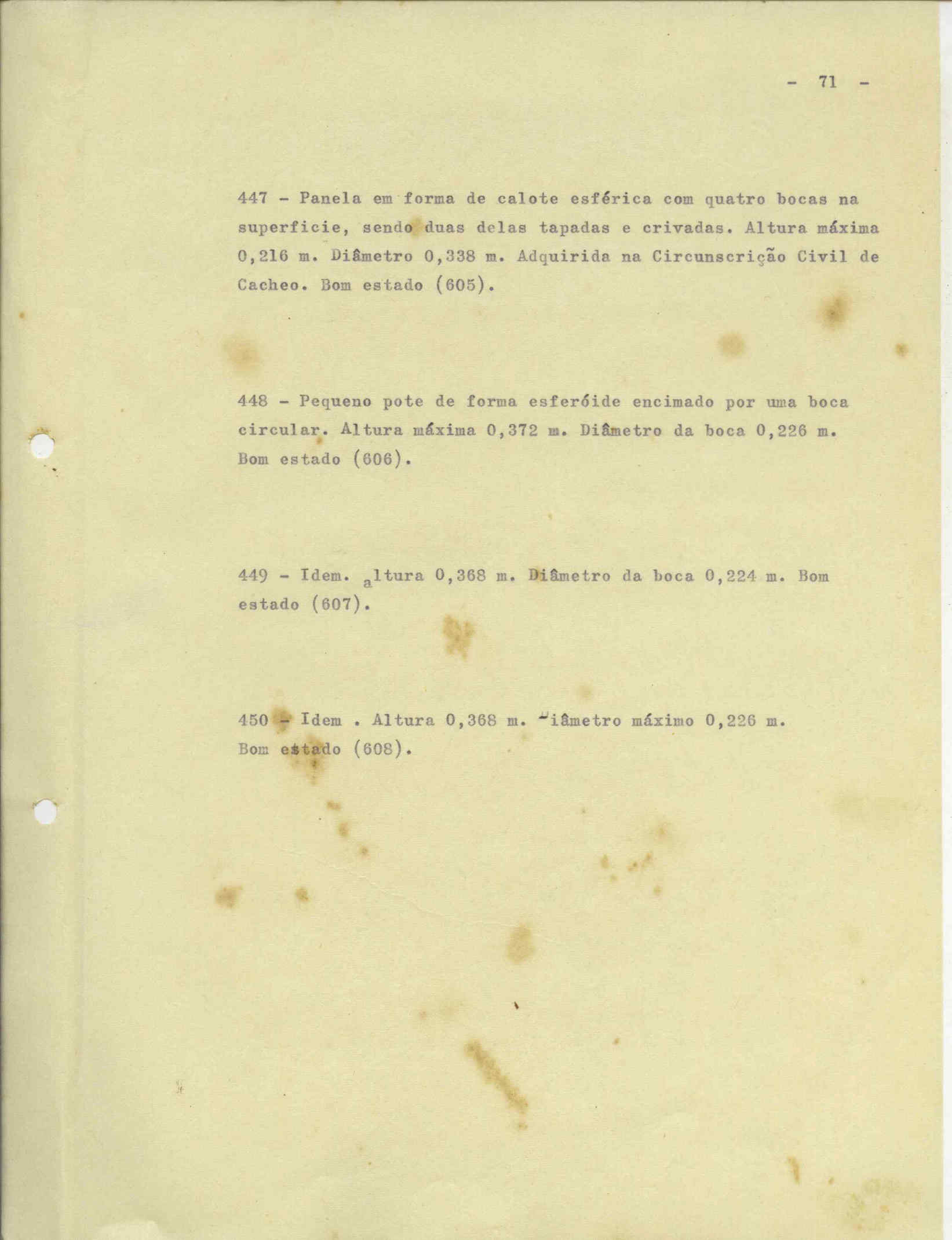 - 71 -

447 - Panela em forma de calote esférica com quatro bocas na superficie, sendo duas delas tapadas e crivadas. Altura máxima 0,216 m. Diâmetro 0,338 m. Adquirida na Circunscrição Civil de Cacheo. Bom estado (605).

448 - Pequeno pote de forma esferóide encimado por uma boca circular. Altura máxima 0,372 m. Diâmetro da boca 0,226 m. Bom estado (606).

449 - Idem. altura 0,368 m. Diâmetro da boca 0,224 m. Bom estado (607).

450 - Idem . Altura 0,368 m. Diâmetro máximo 0,226 m. Bom estado (608).